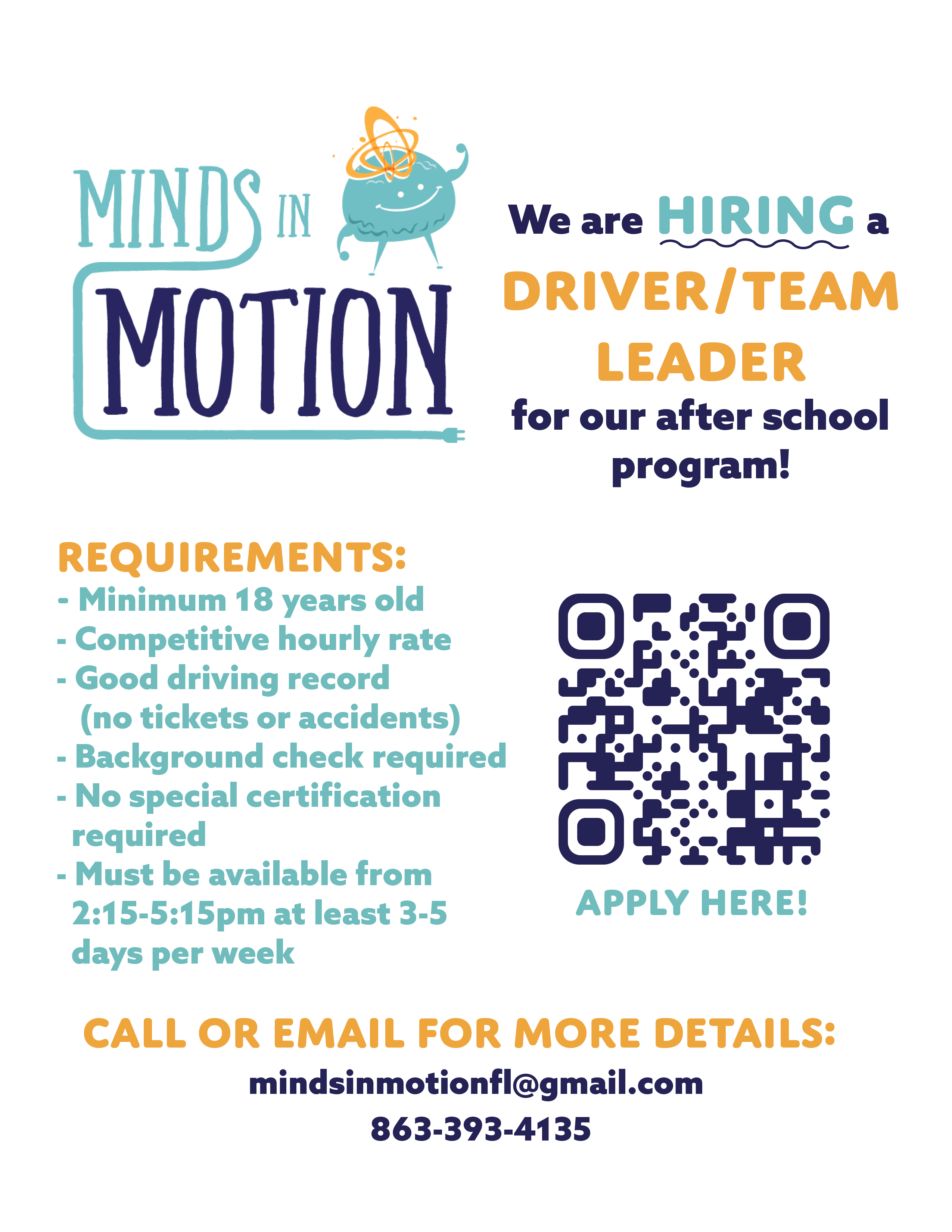 MINDS IN MOTION

We are HIRING a DRIVER/TEAM LEADER for our after school program!

REQUIREMENTS:
- Minimum 18 years old
- Competitive hourly rate
- Good driving record (no tickets or accidents)
- Background check required
- No special certification required
- Must be available from 2:15-5:15pm at least 3-5 days per week

APPLY HERE!

CALL OR EMAIL FOR MORE DETAILS:
mindsinmotionfl@gmail.com
863-393-4135